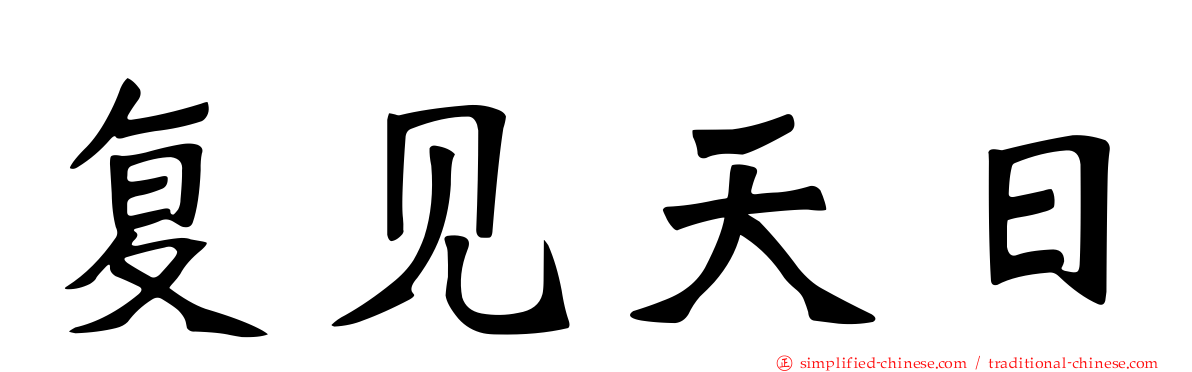 复见天日

simplified-chinese.com / traditional-chinese.com